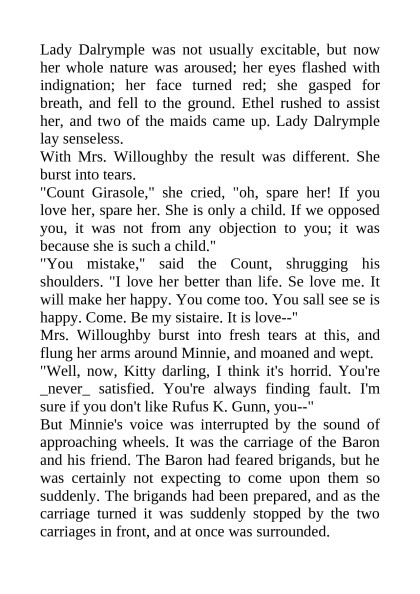 Lady Dalrymple was not usually excitable, but now her whole nature was aroused; her eyes flashed with indignation; her face turned red; she gasped for breath, and fell to the ground. Ethel rushed to assist her, and two of the maids came up. Lady Dalrymple lay senseless.
With Mrs. Willoughby the result was different. She burst into tears.
"Count Girasole," she cried, "oh, spare her! If you love her, spare her. She is only a child. If we opposed you, it was not from any objection to you; it was because she is such a child."
"You mistake," said the Count, shrugging his shoulders. "I love her better than life. Se love me. It will make her happy. You come too. You sall see se is happy. Come. Be my sistaire. It is love--"
Mrs. Willoughby burst into fresh tears at this, and flung her arms around Minnie, and moaned and wept.
"Well, now, Kitty darling, I think it's horrid. You're _never_ satisfied. You're always finding fault. I'm sure if you don't like Rufus K. Gunn, you--"
But Minnie's voice was interrupted by the sound of approaching wheels. It was the carriage of the Baron and his friend. The Baron had feared brigands, but he was certainly not expecting to come upon them so suddenly. The brigands had been prepared, and as the carriage turned it was suddenly stopped by the two carriages in front, and at once was surrounded.